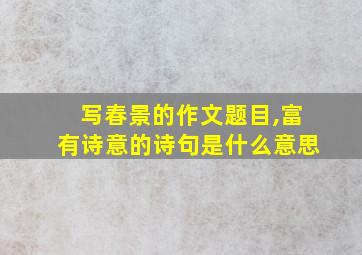 写春景的作文题目,富有诗意的诗句是什么意思